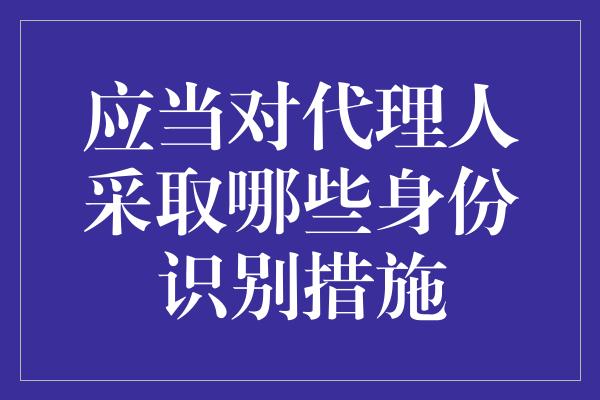 应当对代理人采取哪些身份识别措施